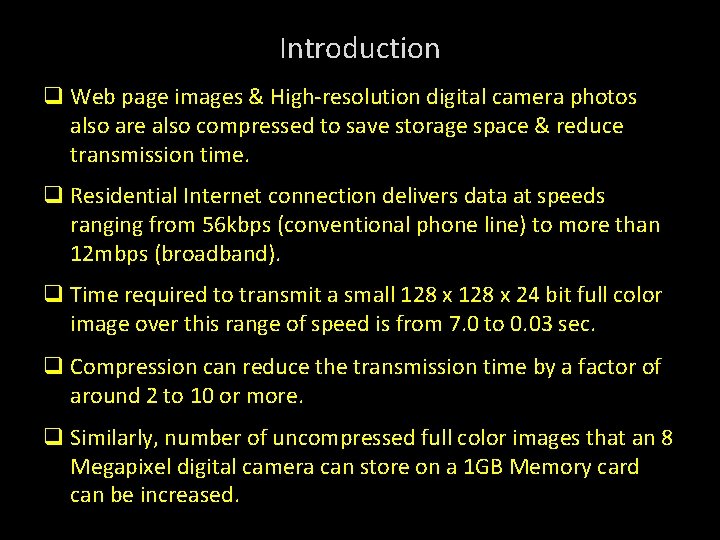 Introduction

☐ Web page images & High-resolution digital camera photos also are also compressed to save storage space & reduce transmission time.

☐ Residential Internet connection delivers data at speeds ranging from 56kbps (conventional phone line) to more than 12mbps (broadband).

☐ Time required to transmit a small 128 x 128 x 24 bit full color image over this range of speed is from 7.0 to 0.03 sec.

☐ Compression can reduce the transmission time by a factor of around 2 to 10 or more.

☐ Similarly, number of uncompressed full color images that an 8 Megapixel digital camera can store on a 1GB Memory card can be increased.